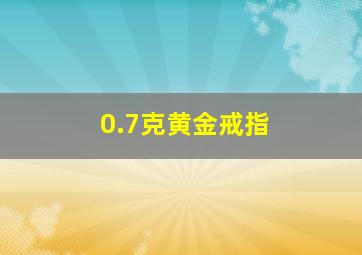 0.7克黄金戒指